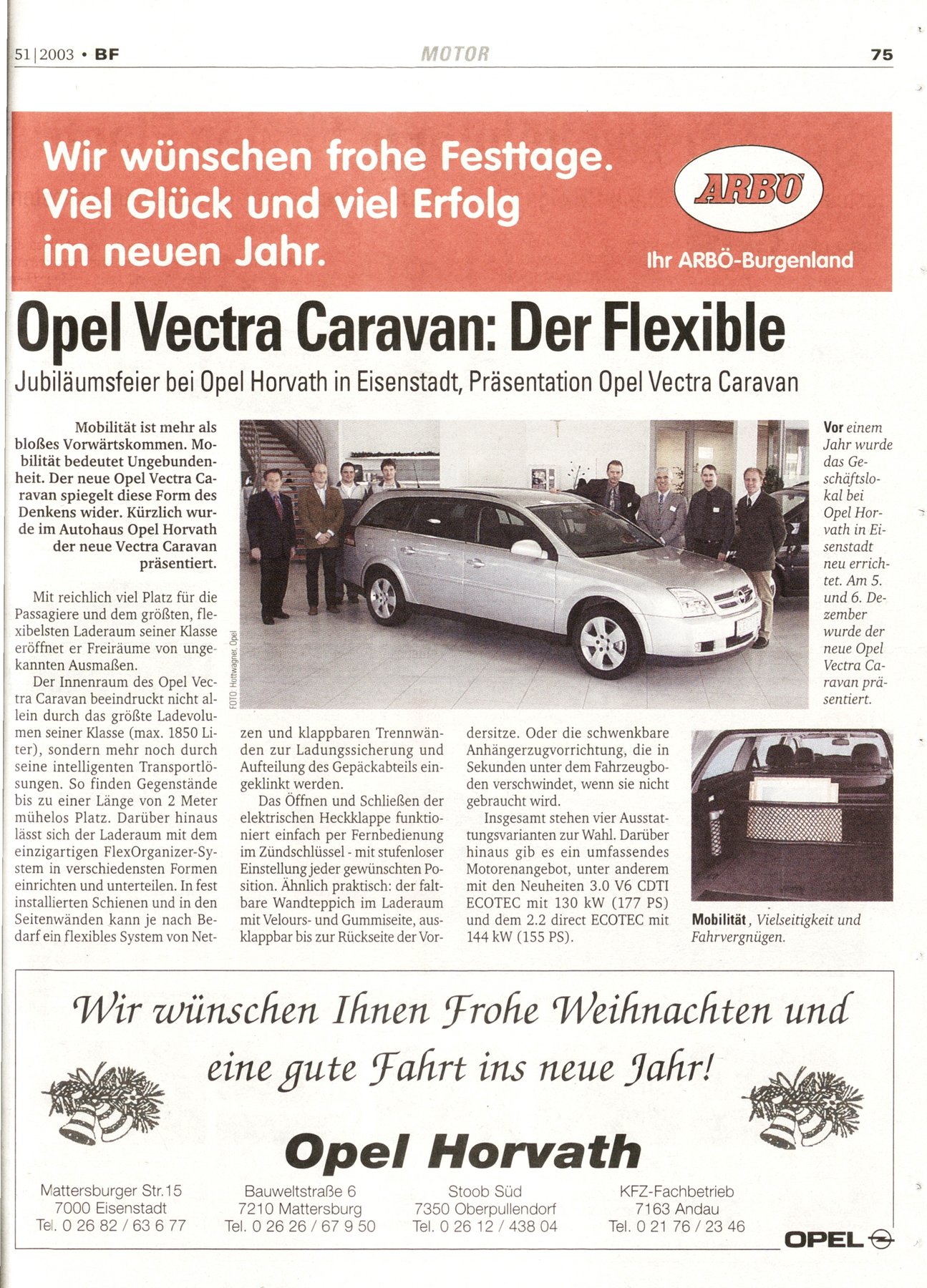 51|2003 • BF

MOTOR

75

Wir wünschen frohe Festtage. Viel Glück und viel Erfolg im neuen Jahr.

ARBÖ

Ihr ARBÖ-Burgenland

Opel Vectra Caravan: Der Flexible

Jubiläumsfeier bei Opel Horvath in Eisenstadt, Präsentation Opel Vectra Caravan

Mobilität ist mehr als bloßes Vorwärtskommen. Mobilität bedeutet Ungebundenheit. Der neue Opel Vectra Caravan spiegelt diese Form des Denkens wider. Kürzlich wurde im Autohaus Opel Horvath der neue Vectra Caravan präsentiert.

Mit reichlich viel Platz für die Passagiere und dem größten, flexibelsten Laderaum seiner Klasse eröffnet er Freiräume von ungekannten Ausmaßen.

Der Innenraum des Opel Vectra Caravan beeindruckt nicht allein durch das größte Ladevolumen seiner Klasse (max. 1850 Liter), sondern mehr noch durch seine intelligenten Transportlösungen. So finden Gegenstände bis zu einer Länge von 2 Meter mühelos Platz. Darüber hinaus lässt sich der Laderaum mit dem einzigartigen FlexOrganizer-System in verschiedensten Formen einrichten und unterteilen. In fest installierten Schienen und in den Seitenwänden kann je nach Bedarf ein flexibles System von Netzen und klappbaren Trennwänden zur Ladungssicherung und Aufteilung des Gepäckabteils eingeklinkt werden.

Das Öffnen und Schließen der elektrischen Heckklappe funktioniert einfach per Fernbedienung im Zündschlüssel - mit stufenloser Einstellung jeder gewünschten Position. Ähnlich praktisch: der faltbare Wandteppich im Laderaum mit Velours- und Gummiseite, ausklappbar bis zur Rückseite der Vordersitze. Oder die schwenkbare Anhängerzugvorrichtung, die in Sekunden unter dem Fahrzeugboden verschwindet, wenn sie nicht gebraucht wird.

Insgesamt stehen vier Ausstattungsvarianten zur Wahl. Darüber hinaus gib es ein umfassendes Motorenangebot, unter anderem mit den Neuheiten 3.0 V6 CDTI ECOTEC mit 130 kW (177 PS) und dem 2.2 direct ECOTEC mit 144 kW (155 PS).

FOTO: Hottwagner, Opel

Vor einem Jahr wurde das Geschäftslokal bei Opel Horvath in Eisenstadt neu errichtet. Am 5. und 6. Dezember wurde der neue Opel Vectra Caravan präsentiert.

Mobilität, Vielseitigkeit und Fahrvergnügen.

Wir wünschen Ihnen Frohe Weihnachten und eine gute Fahrt ins neue Jahr!

Opel Horvath

Mattersburger Str.15
7000 Eisenstadt
Tel. 0 26 82 / 63 6 77

Bauweltstraße 6
7210 Mattersburg
Tel. 0 26 26 / 67 9 50

Stoob Süd
7350 Oberpullendorf
Tel. 0 26 12 / 438 04

KFZ-Fachbetrieb
7163 Andau
Tel. 0 21 76 / 23 46

OPEL